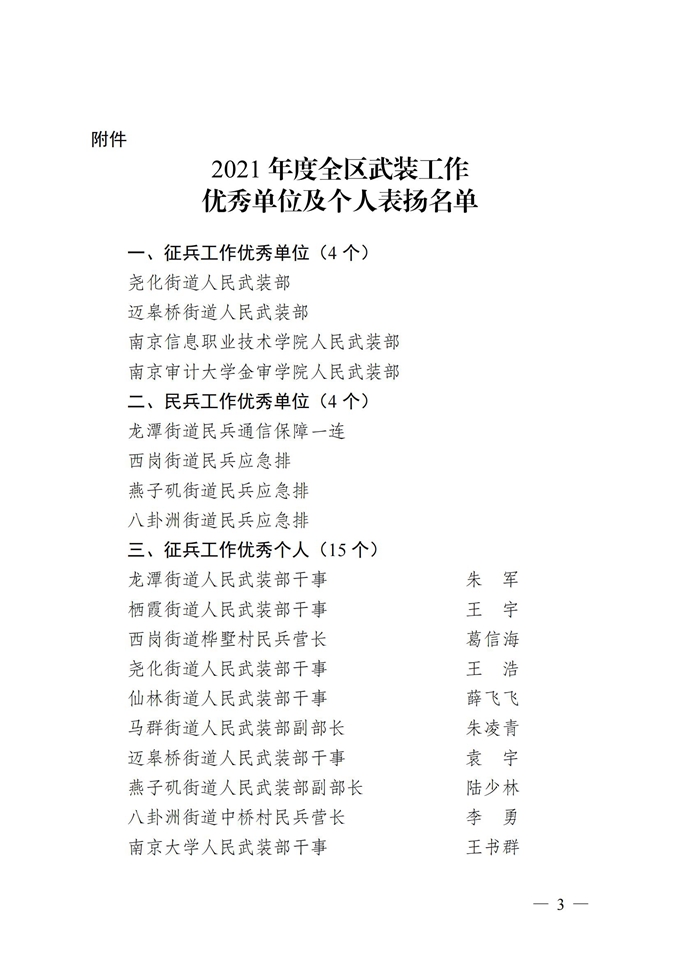 附件

2021 年度全区武装工作
优秀单位及个人表扬名单

一、征兵工作优秀单位（4 个）
尧化街道人民武装部
迈皋桥街道人民武装部
南京信息职业技术学院人民武装部
南京审计大学金审学院人民武装部
二、民兵工作优秀单位（4 个）
龙潭街道民兵通信保障一连
西岗街道民兵应急排
燕子矶街道民兵应急排
八卦洲街道民兵应急排
三、征兵工作优秀个人（15 个）
龙潭街道人民武装部干事　朱　军
栖霞街道人民武装部干事　王　宇
西岗街道桦墅村民兵营长　葛信海
尧化街道人民武装部干事　王　浩
仙林街道人民武装部干事　薛飞飞
马群街道人民武装部副部长　朱凌青
迈皋桥街道人民武装部干事　袁　宇
燕子矶街道人民武装部副部长　陆少林
八卦洲街道中桥村民兵营长　李　勇
南京大学人民武装部干事　王书群

— 3 —